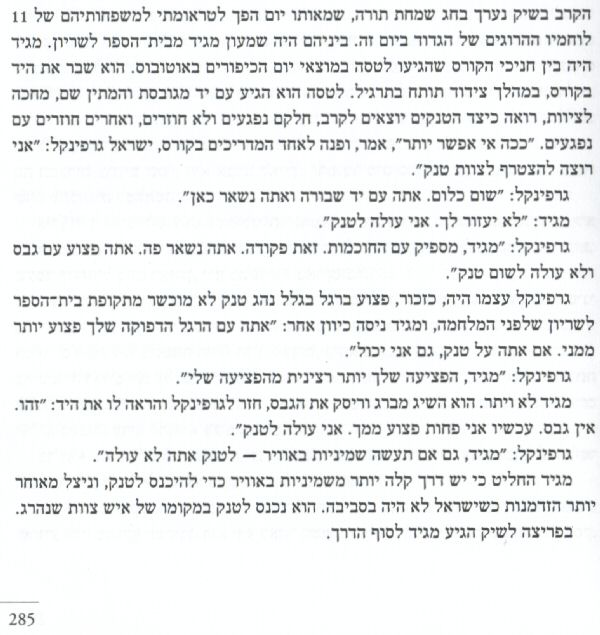 הקרב בשיק נערך בחג שמחת תורה, שמאותו יום הפך לטראומתי למשפחותיהם של 11 לוחמיו ההרוגים של הגדוד ביום זה. ביניהם היה שמעון מגיד מבית־הספר לשריון. מגיד היה בין חניכי הקורס שהגיעו לטסה במוצאי יום הכיפורים באוטובוס. הוא שבר את היד בקורס, במהלך צידוד תותח בתרגיל. לטסה הוא הגיע עם יד מגובסת והמתין שם, מחכה לציוות, רואה כיצד הטנקים יוצאים לקרב, חלקם נפגעים ולא חוזרים, ואחרים חוזרים עם נפגעים. "ככה אי אפשר יותר", אמר, ופנה לאחד המדריכים בקורס, ישראל גרפינקל: "אני רוצה להצטרף לצוות טנק".

גרפינקל: "שום כלום. אתה עם יד שבורה ואתה נשאר כאן".

מגיד: "לא יעזור לך. אני עולה לטנק".

גרפינקל: "מגיד, מספיק עם החוכמות. זאת פקודה. אתה נשאר פה. אתה פצוע עם גבס ולא עולה לשום טנק".

גרפינקל עצמו היה, כזכור, פצוע ברגל בגלל נהג טנק לא מוכשר מתקופת בית־הספר לשריון שלפני המלחמה, ומגיד ניסה כיוון אחר: "אתה עם הרגל הדפוקה שלך פצוע יותר ממני. אם אתה על טנק, גם אני יכול".

גרפינקל: "מגיד, הפציעה שלך יותר רצינית מהפציעה שלי".

מגיד לא ויתר. הוא השיג מברג וריסק את הגבס, חזר לגרפינקל והראה לו את היד: "זהו. אין גבס. עכשיו אני פחות פצוע ממך. אני עולה לטנק".

גרפינקל: "מגיד, גם אם תעשה שמיניות באוויר — לטנק אתה לא עולה".

מגיד החליט כי יש דרך קלה יותר משמיניות באוויר כדי להיכנס לטנק, וניצל מאוחר יותר הזדמנות כשישראל לא היה בסביבה. הוא נכנס לטנק במקומו של איש צוות שנהרג. בפריצה לשיק הגיע מגיד לסוף הדרך.

285